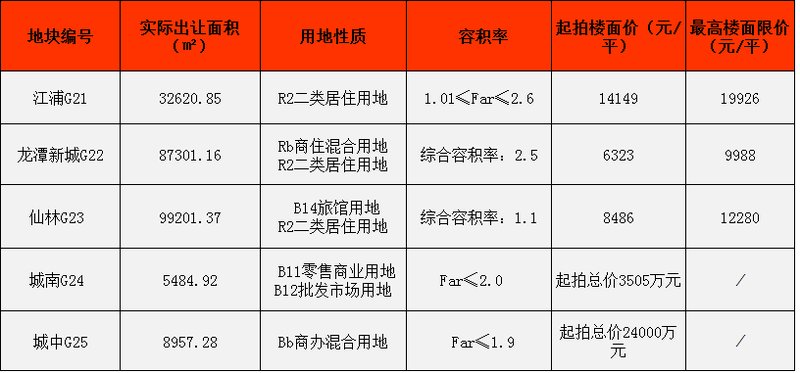 | 地块编号 | 实际出让面积（m²） | 用地性质 | 容积率 | 起拍楼面价（元/平） | 最高楼面限价（元/平） |
|---|---|---|---|---|---|
| 江浦G21 | 32620.85 | R2二类居住用地 | 1.01≤Far≤2.6 | 14149 | 19926 |
| 龙潭新城G22 | 87301.16 | Rb商住混合用地 R2二类居住用地 | 综合容积率：2.5 | 6323 | 9988 |
| 仙林G23 | 99201.37 | B14旅馆用地 R2二类居住用地 | 综合容积率：1.1 | 8486 | 12280 |
| 城南G24 | 5484.92 | B11零售商业用地 B12批发市场用地 | Far≤2.0 | 起拍总价3505万元 | / |
| 城中G25 | 8957.28 | Bb商办混合用地 | Far≤1.9 | 起拍总价24000万元 | / |